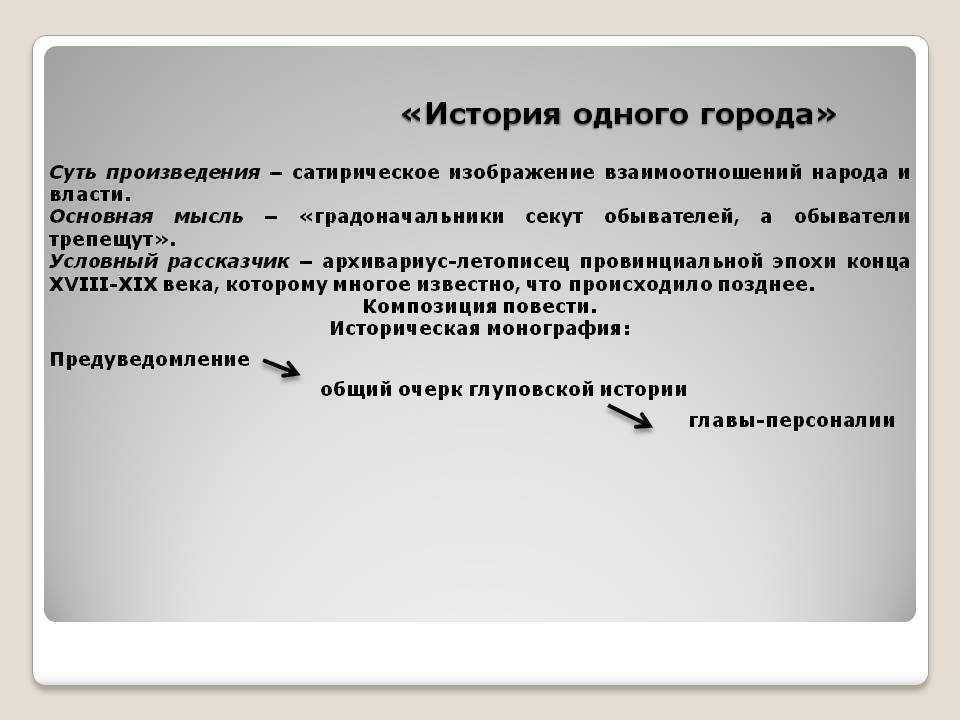 «История одного города»

Суть произведения – сатирическое изображение взаимоотношений народа и власти.
Основная мысль – «градоначальники секут обывателей, а обыватели трепещут».
Условный рассказчик – архивариус-летописец провинциальной эпохи конца XVIII-XIX века, которому многое известно, что происходило позднее.

Композиция повести.
Историческая монография:

Предуведомление
общий очерк глуповской истории
главы-персоналии